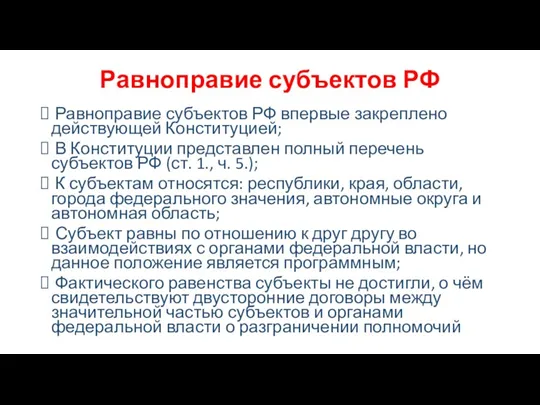 Равноправие субъектов РФ

Равноправие субъектов РФ впервые закреплено действующей Конституцией;

В Конституции представлен полный перечень субъектов РФ (ст. 1., ч. 5.);

К субъектам относятся: республики, края, области, города федерального значения, автономные округа и автономная область;

Субъект равны по отношению к друг другу во взаимодействиях с органами федеральной власти, но данное положение является программным;

Фактического равенства субъекты не достигли, о чём свидетельствуют двусторонние договоры между значительной частью субъектов и органами федеральной власти о разграничении полномочий